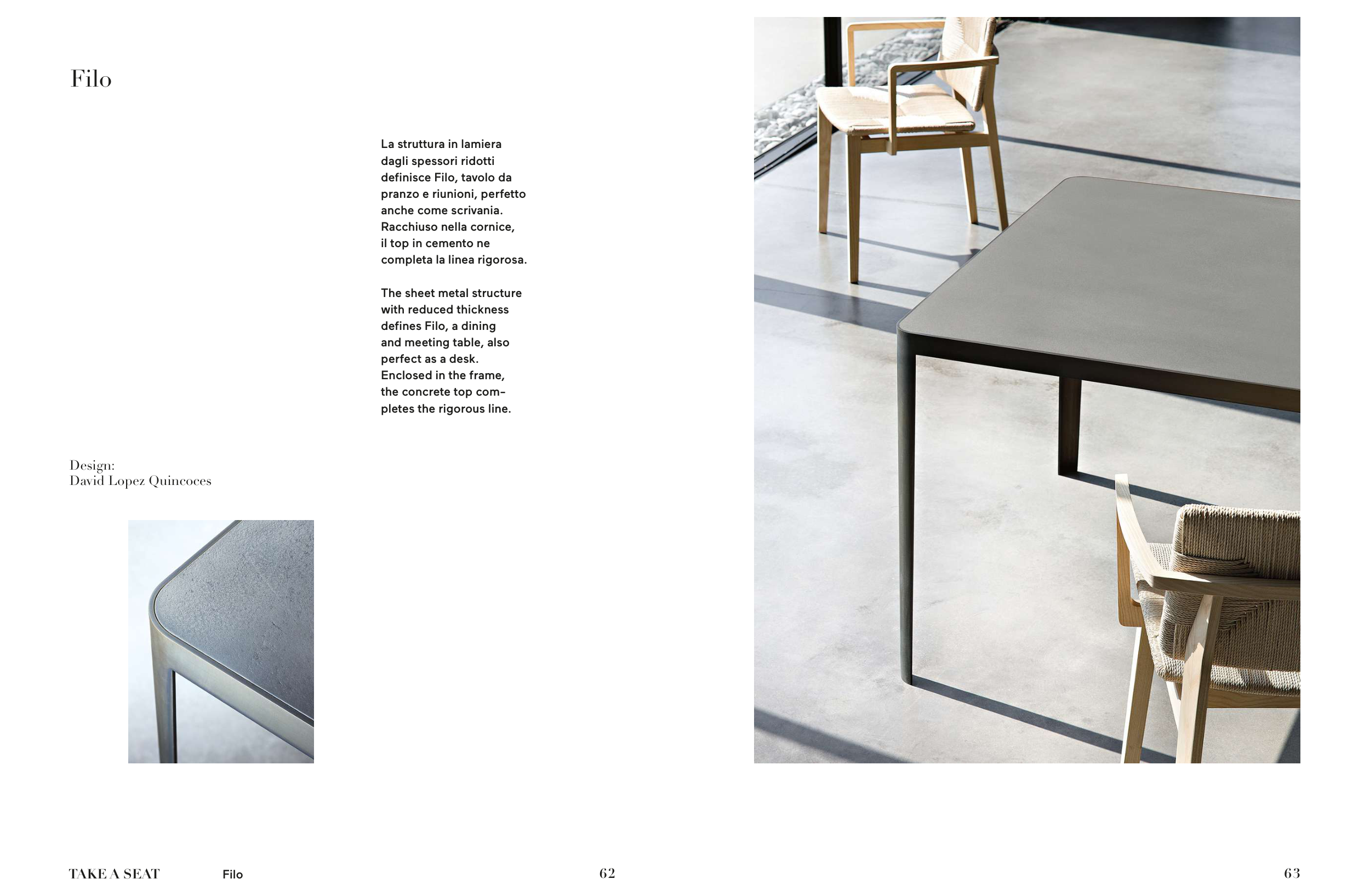 Filo

La struttura in lamiera dagli spessori ridotti definisce Filo, tavolo da pranzo e riunioni, perfetto anche come scrivania. Racchiuso nella cornice, il top in cemento ne completa la linea rigorosa.

The sheet metal structure with reduced thickness defines Filo, a dining and meeting table, also perfect as a desk. Enclosed in the frame, the concrete top completes the rigorous line.

Design:
David Lopez Quincoces

TAKE A SEAT Filo 62

63